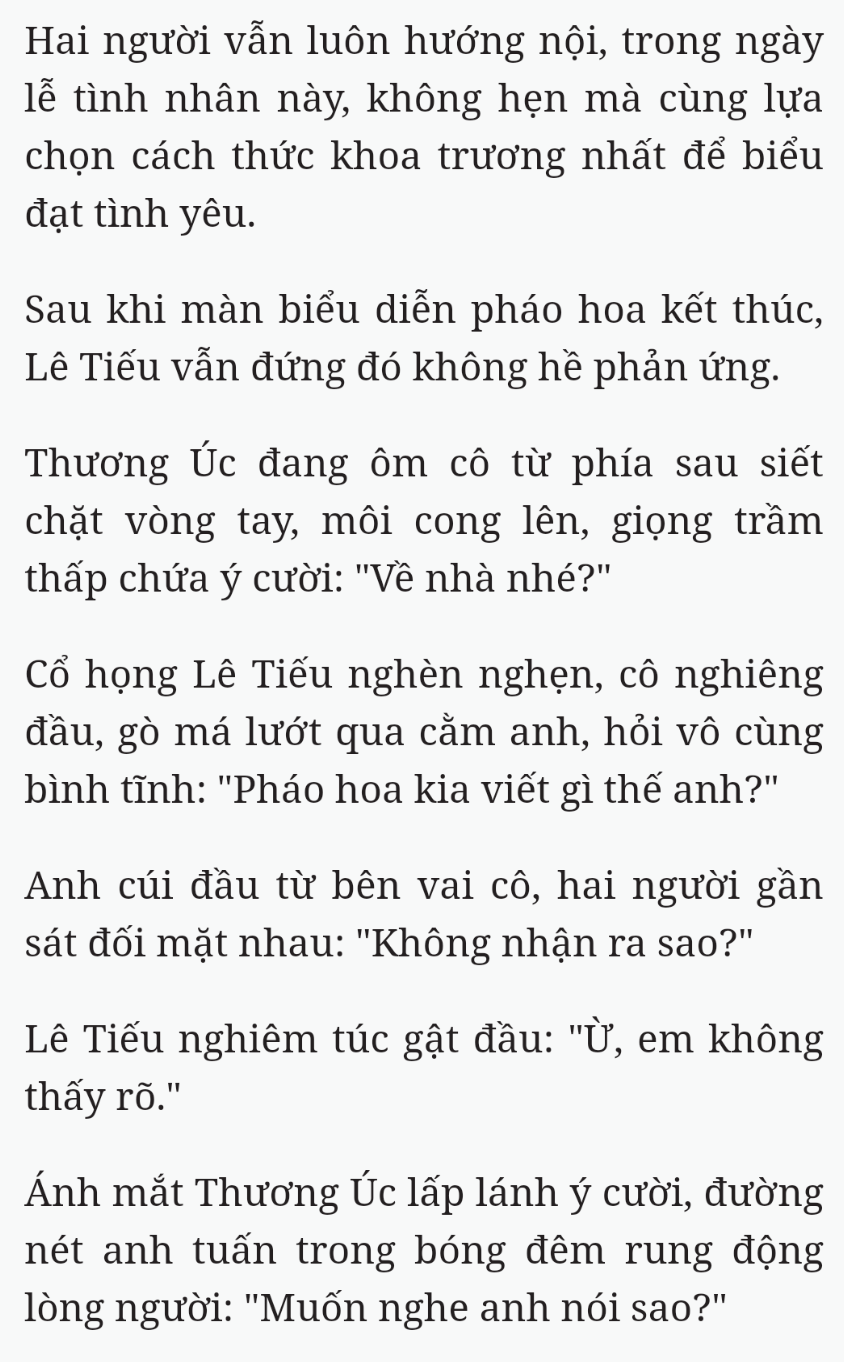 Hai người vẫn luôn hướng nội, trong ngày lễ tình nhân này, không hẹn mà cùng lựa chọn cách thức khoa trương nhất để biểu đạt tình yêu.

Sau khi màn biểu diễn pháo hoa kết thúc, Lê Tiếu vẫn đứng đó không hề phản ứng.

Thương Úc đang ôm cô từ phía sau siết chặt vòng tay, môi cong lên, giọng trầm thấp chứa ý cười: "Về nhà nhé?"

Cổ họng Lê Tiếu nghèn nghẹn, cô nghiêng đầu, gò má lướt qua cằm anh, hỏi vô cùng bình tĩnh: "Pháo hoa kia viết gì thế anh?"

Anh cúi đầu từ bên vai cô, hai người gần sát đối mặt nhau: "Không nhận ra sao?"

Lê Tiếu nghiêm túc gật đầu: "Ừ, em không thấy rõ."

Ánh mắt Thương Úc lấp lánh ý cười, đường nét anh tuấn trong bóng đêm rung động lòng người: "Muốn nghe anh nói sao?"